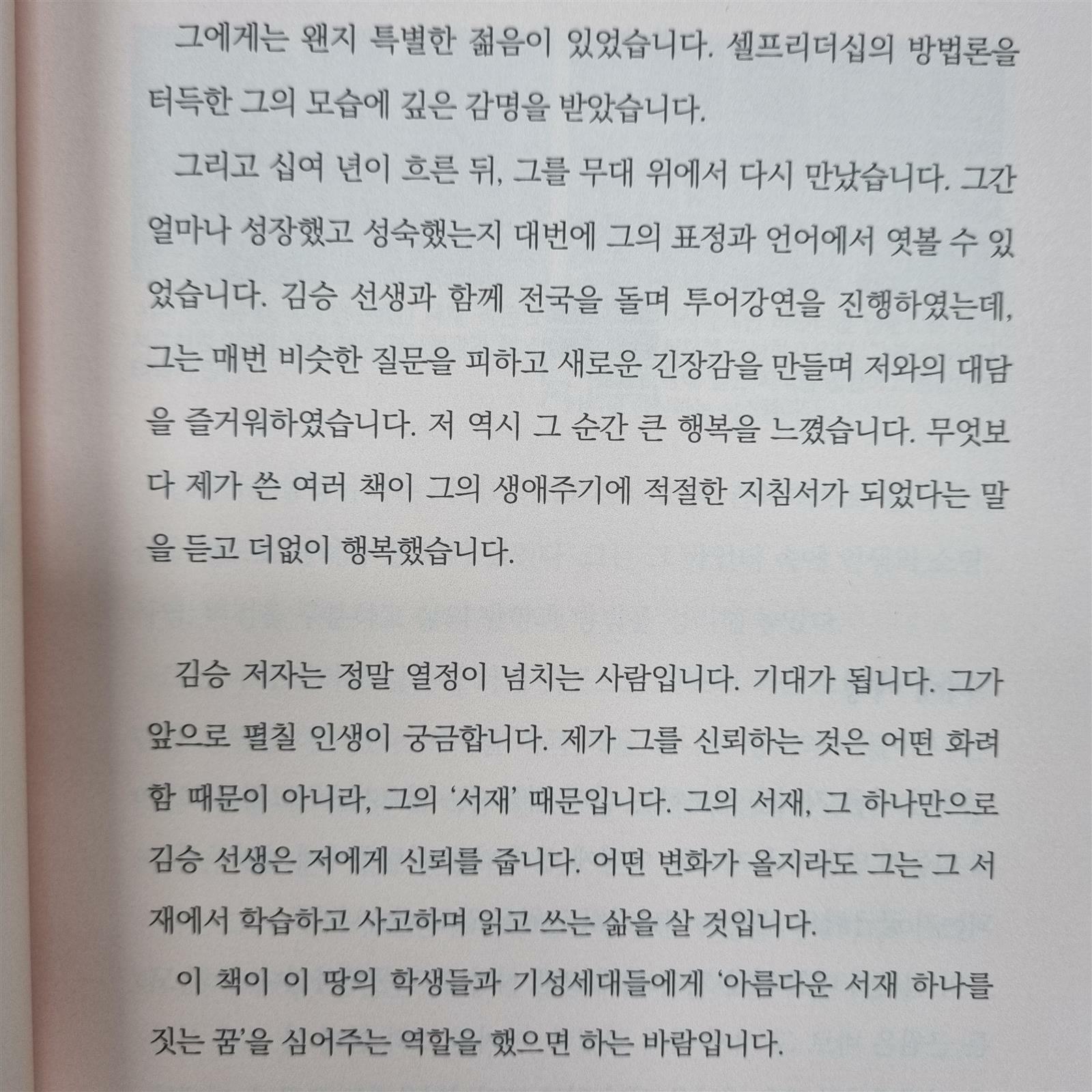 그에게는 왠지 특별한 젊음이 있었습니다. 셀프리더십의 방법론을 터득한 그의 모습에 깊은 감명을 받았습니다.

그리고 십여 년이 흐른 뒤, 그를 무대 위에서 다시 만났습니다. 그간 얼마나 성장했고 성숙했는지 대번에 그의 표정과 언어에서 엿볼 수 있었습니다. 김승 선생과 함께 전국을 돌며 투어강연을 진행하였는데, 그는 매번 비슷한 질문을 피하고 새로운 긴장감을 만들며 저와의 대담을 즐거워하였습니다. 저 역시 그 순간 큰 행복을 느꼈습니다. 무엇보다 제가 쓴 여러 책이 그의 생애주기에 적절한 지침서가 되었다는 말을 듣고 더없이 행복했습니다.

김승 저자는 정말 열정이 넘치는 사람입니다. 기대가 됩니다. 그가 앞으로 펼칠 인생이 궁금합니다. 제가 그를 신뢰하는 것은 어떤 화려함 때문이 아니라, 그의 '서재' 때문입니다. 그의 서재, 그 하나만으로 김승 선생은 저에게 신뢰를 줍니다. 어떤 변화가 올지라도 그는 그 서재에서 학습하고 사고하며 읽고 쓰는 삶을 살 것입니다.

이 책이 이 땅의 학생들과 기성세대들에게 '아름다운 서재 하나를 짓는 꿈'을 심어주는 역할을 했으면 하는 바람입니다.